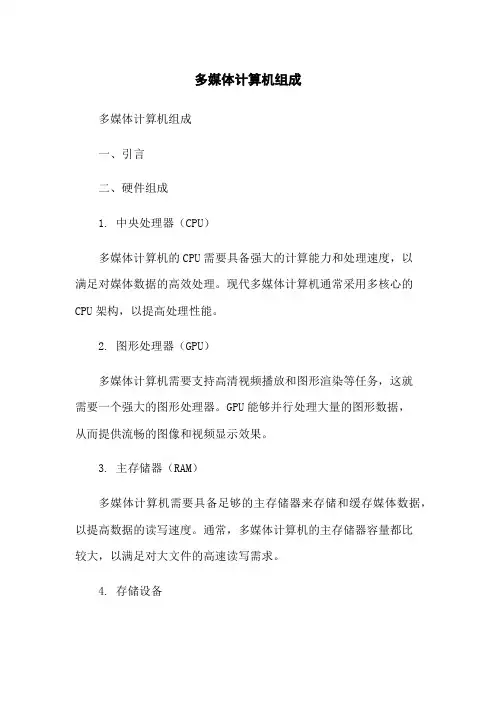 多媒体计算机组成

多媒体计算机组成

一、引言

二、硬件组成

1. 中央处理器（CPU）

多媒体计算机的CPU需要具备强大的计算能力和处理速度，以满足对媒体数据的高效处理。现代多媒体计算机通常采用多核心的CPU架构，以提高处理性能。

2. 图形处理器（GPU）

多媒体计算机需要支持高清视频播放和图形渲染等任务，这就需要一个强大的图形处理器。GPU能够并行处理大量的图形数据，从而提供流畅的图像和视频显示效果。

3. 主存储器（RAM）

多媒体计算机需要具备足够的主存储器来存储和缓存媒体数据，以提高数据的读写速度。通常，多媒体计算机的主存储器容量都比较大，以满足对大文件的高速读写需求。

4. 存储设备